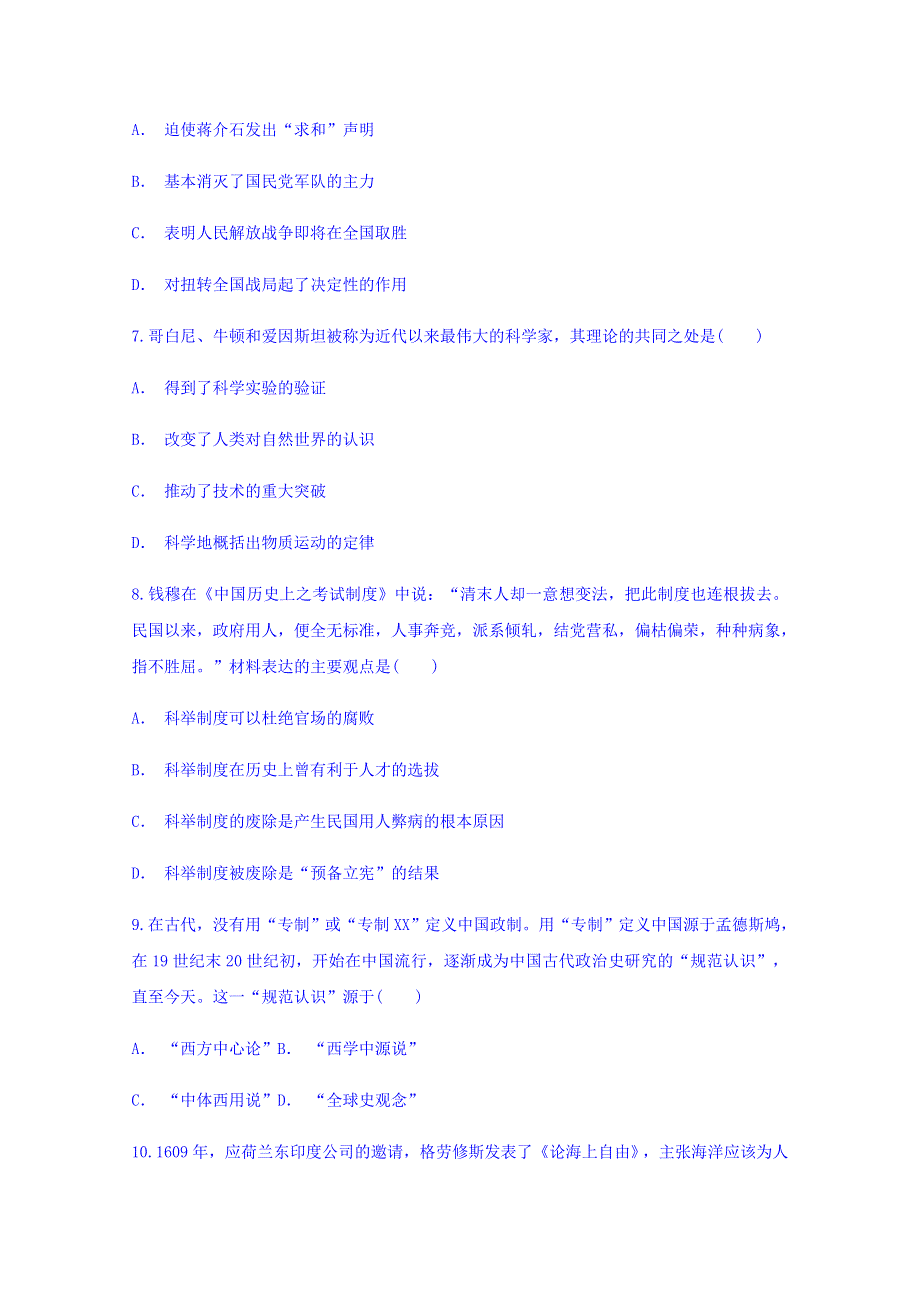 A. 迫使蒋介石发出“求和”声明

B. 基本消灭了国民党军队的主力

C. 表明人民解放战争即将在全国取胜

D. 对扭转全国战局起了决定性的作用

7.哥白尼、牛顿和爱因斯坦被称为近代以来最伟大的科学家，其理论的共同之处是(　　)

A. 得到了科学实验的验证

B. 改变了人类对自然世界的认识

C. 推动了技术的重大突破

D. 科学地概括出物质运动的定律

8.钱穆在《中国历史上之考试制度》中说：“清末人却一意想变法，把此制度也连根拔去。民国以来，政府用人，便全无标准，人事奔竞，派系倾轧，结党营私，偏枯偏荣，种种病象，指不胜屈。”材料表达的主要观点是(　　)

A. 科举制度可以杜绝官场的腐败

B. 科举制度在历史上曾有利于人才的选拔

C. 科举制度的废除是产生民国用人弊病的根本原因

D. 科举制度被废除是“预备立宪”的结果

9.在古代，没有用“专制”或“专制XX”定义中国政制。用“专制”定义中国源于孟德斯鸠，在19世纪末20世纪初，开始在中国流行，逐渐成为中国古代政治史研究的“规范认识”，直至今天。这一“规范认识”源于(　　)

A. “西方中心论”B. “西学中源说”

C. “中体西用说”D. “全球史观念”

10.1609年，应荷兰东印度公司的邀请，格劳修斯发表了《论海上自由》，主张海洋应该为人